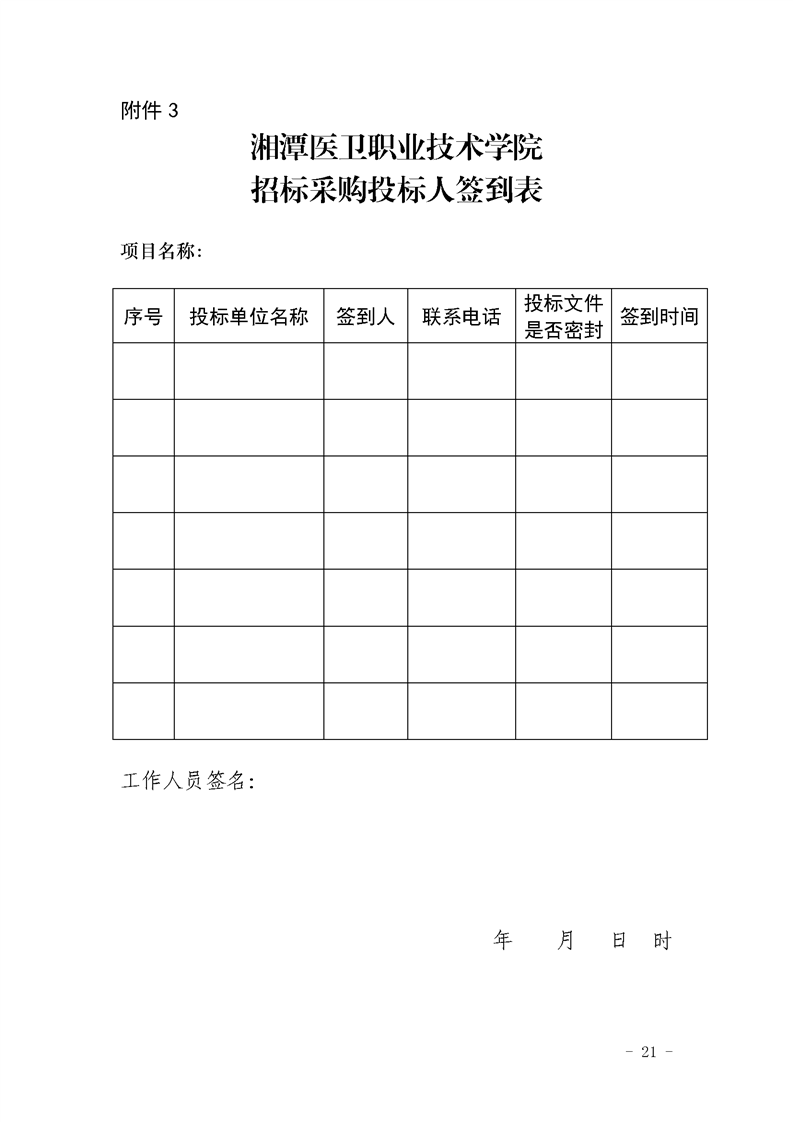 附件 3

湘潭医卫职业技术学院
招标采购投标人签到表

项目名称：

| 序号 | 投标单位名称 | 签到人 | 联系电话 | 投标文件是否密封 | 签到时间 |
|---|---|---|---|---|---|
| | | | | | |
| | | | | | |
| | | | | | |
| | | | | | |
| | | | | | |
| | | | | | |
| | | | | | |

工作人员签名：

年 月 日 时

- 21 -